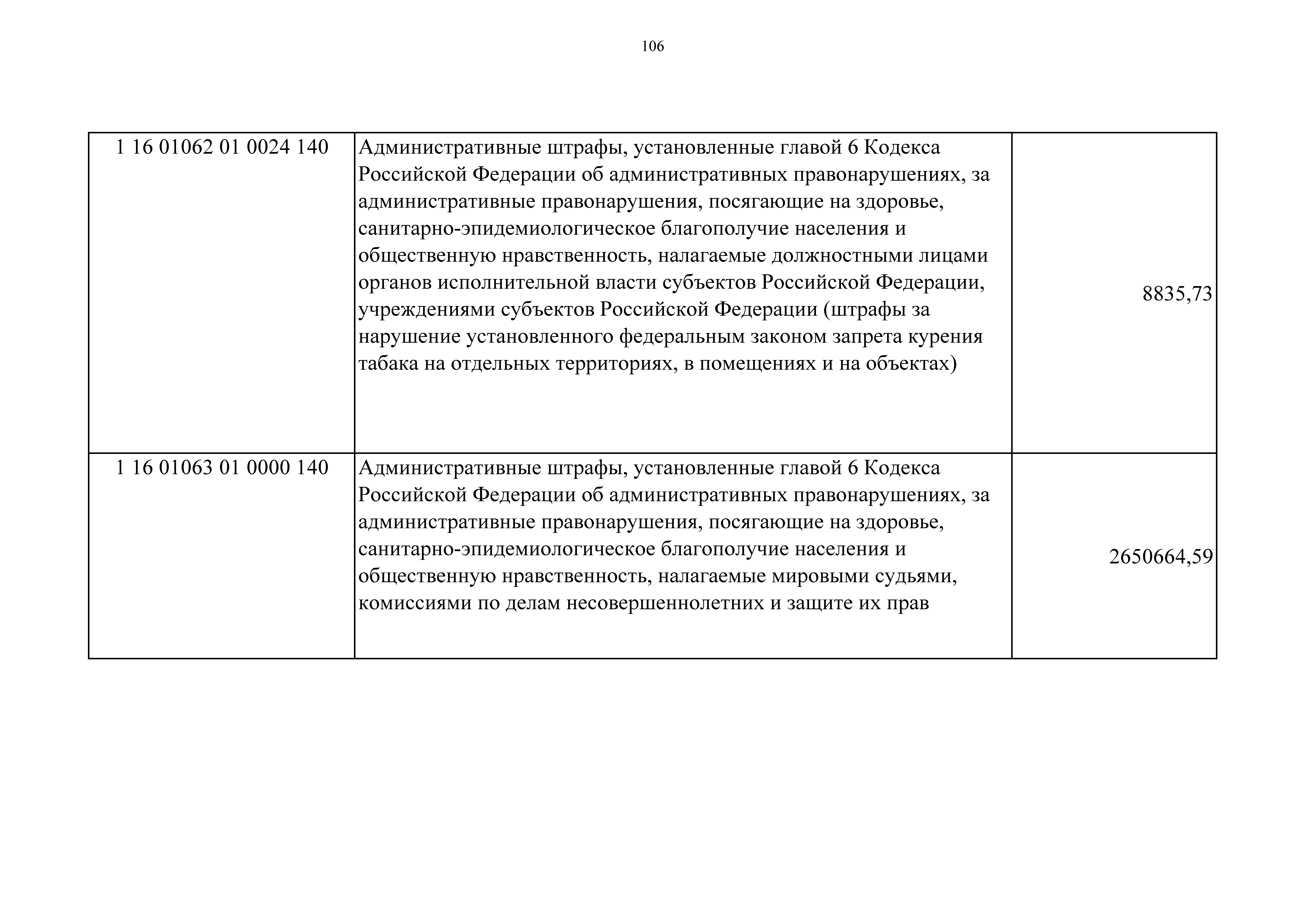 106

| | | |
|---|---|---|
| 1 16 01062 01 0024 140 | Административные штрафы, установленные главой 6 Кодекса Российской Федерации об административных правонарушениях, за административные правонарушения, посягающие на здоровье, санитарно-эпидемиологическое благополучие населения и общественную нравственность, налагаемые должностными лицами органов исполнительной власти субъектов Российской Федерации, учреждениями субъектов Российской Федерации (штрафы за нарушение установленного федеральным законом запрета курения табака на отдельных территориях, в помещениях и на объектах) | 8835,73 |
| 1 16 01063 01 0000 140 | Административные штрафы, установленные главой 6 Кодекса Российской Федерации об административных правонарушениях, за административные правонарушения, посягающие на здоровье, санитарно-эпидемиологическое благополучие населения и общественную нравственность, налагаемые мировыми судьями, комиссиями по делам несовершеннолетних и защите их прав | 2650664,59 |